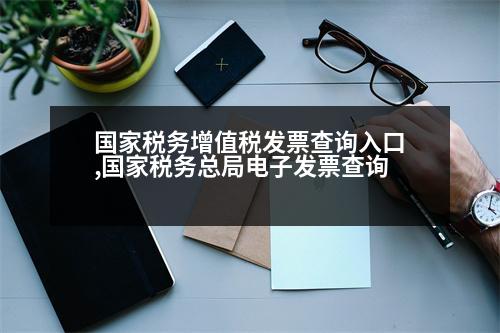 国家税务增值税发票查询入口,国家税务总局电子发票查询